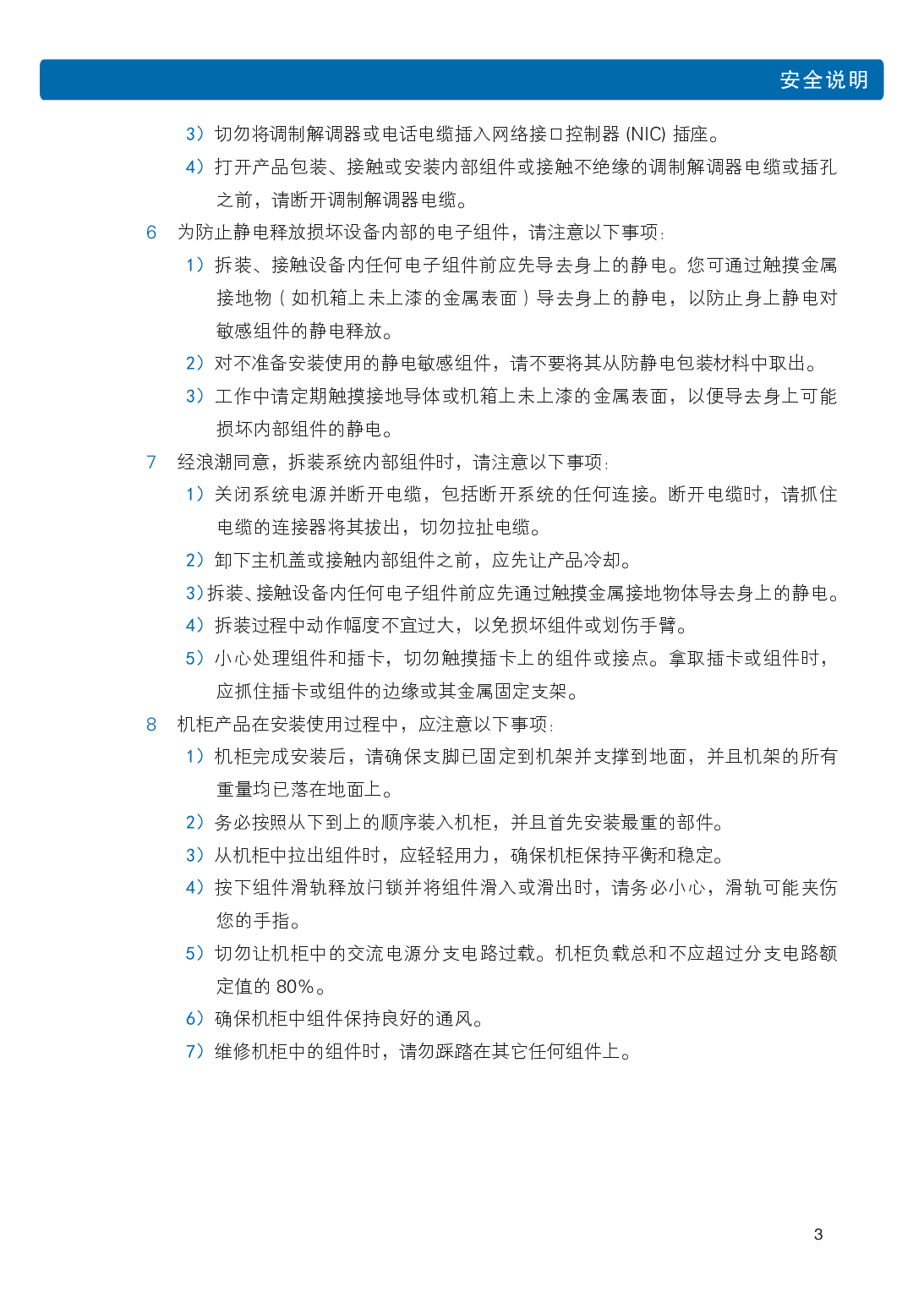 安全说明

3）切勿将调制解调器或电话电缆插入网络接口控制器 (NIC) 插座。

4）打开产品包装、接触或安装内部组件或接触不绝缘的调制解调器电缆或插孔之前，请断开调制解调器电缆。

6　为防止静电释放损坏设备内部的电子组件，请注意以下事项：

1）拆装、接触设备内任何电子组件前应先导去身上的静电。您可通过触摸金属接地物（如机箱上未上漆的金属表面）导去身上的静电，以防止身上静电对敏感组件的静电释放。

2）对不准备安装使用的静电敏感组件，请不要将其从防静电包装材料中取出。

3）工作中请定期触摸接地导体或机箱上未上漆的金属表面，以便导去身上可能损坏内部组件的静电。

7　经浪潮同意，拆装系统内部组件时，请注意以下事项：

1）关闭系统电源并断开电缆，包括断开系统的任何连接。断开电缆时，请抓住电缆的连接器将其拔出，切勿拉扯电缆。

2）卸下主机盖或接触内部组件之前，应先让产品冷却。

3）拆装、接触设备内任何电子组件前应先通过触摸金属接地物体导去身上的静电。

4）拆装过程中动作幅度不宜过大，以免损坏组件或划伤手臂。

5）小心处理组件和插卡，切勿触摸插卡上的组件或接点。拿取插卡或组件时，应抓住插卡或组件的边缘或其金属固定支架。

8　机柜产品在安装使用过程中，应注意以下事项：

1）机柜完成安装后，请确保支脚已固定到机架并支撑到地面，并且机架的所有重量均已落在地面上。

2）务必按照从下到上的顺序装入机柜，并且首先安装最重的部件。

3）从机柜中拉出组件时，应轻轻用力，确保机柜保持平衡和稳定。

4）按下组件滑轨释放闩锁并将组件滑入或滑出时，请务必小心，滑轨可能夹伤您的手指。

5）切勿让机柜中的交流电源分支电路过载。机柜负载总和不应超过分支电路额定值的 80%。

6）确保机柜中组件保持良好的通风。

7）维修机柜中的组件时，请勿踩踏在其它任何组件上。

3